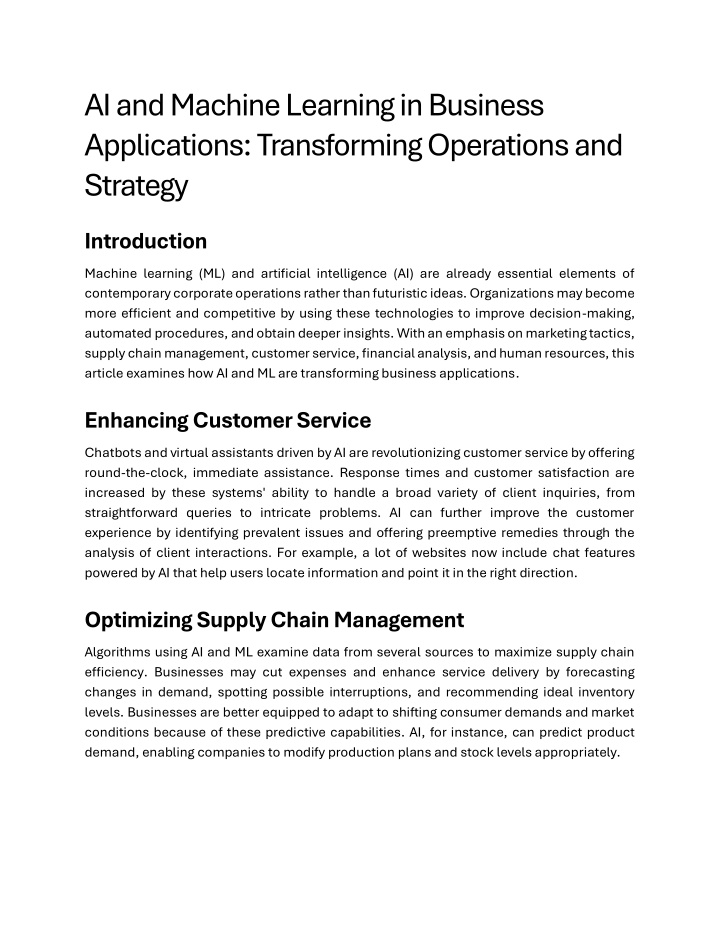 AI and Machine Learning in Business Applications: Transforming Operations and Strategy

Introduction

Machine learning (ML) and artificial intelligence (AI) are already essential elements of contemporary corporate operations rather than futuristic ideas. Organizations may become more efficient and competitive by using these technologies to improve decision-making, automated procedures, and obtain deeper insights. With an emphasis on marketing tactics, supply chain management, customer service, financial analysis, and human resources, this article examines how AI and ML are transforming business applications.

Enhancing Customer Service

Chatbots and virtual assistants driven by AI are revolutionizing customer service by offering round-the-clock, immediate assistance. Response times and customer satisfaction are increased by these systems' ability to handle a broad variety of client inquiries, from straightforward queries to intricate problems. AI can further improve the customer experience by identifying prevalent issues and offering preemptive remedies through the analysis of client interactions. For example, a lot of websites now include chat features powered by AI that help users locate information and point it in the right direction.

Optimizing Supply Chain Management

Algorithms using AI and ML examine data from several sources to maximize supply chain efficiency. Businesses may cut expenses and enhance service delivery by forecasting changes in demand, spotting possible interruptions, and recommending ideal inventory levels. Businesses are better equipped to adapt to shifting consumer demands and market conditions because of these predictive capabilities. AI, for instance, can predict product demand, enabling companies to modify production plans and stock levels appropriately.